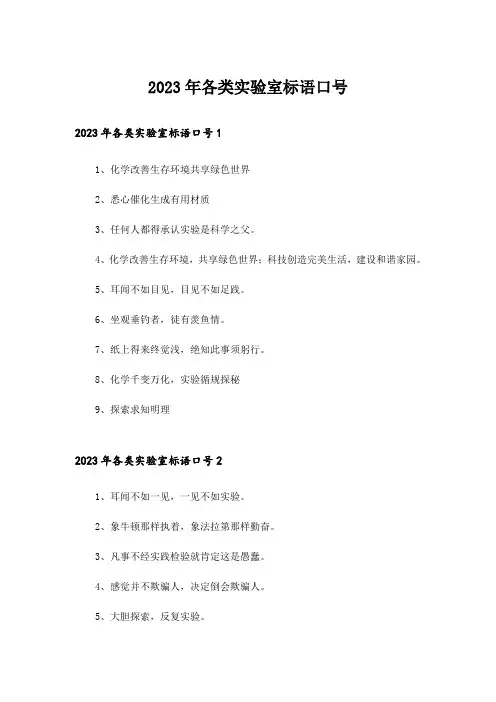 2023年各类实验室标语口号

2023年各类实验室标语口号1

1、化学改善生存环境共享绿色世界

2、悉心催化生成有用材质

3、任何人都得承认实验是科学之父。

4、化学改善生存环境，共享绿色世界；科技创造完美生活，建设和谐家园。

5、耳闻不如目见，目见不如足践。

6、坐观垂钓者，徒有羡鱼情。

7、纸上得来终觉浅，绝知此事须躬行。

8、化学千变万化，实验循规探秘

9、探索求知明理

2023年各类实验室标语口号2

1、耳闻不如一见，一见不如实验。

2、象牛顿那样执着，象法拉第那样勤奋。

3、凡事不经实践检验就肯定这是愚蠢。

4、感觉并不欺骗人，决定倒会欺骗人。

5、大胆探索，反复实验。